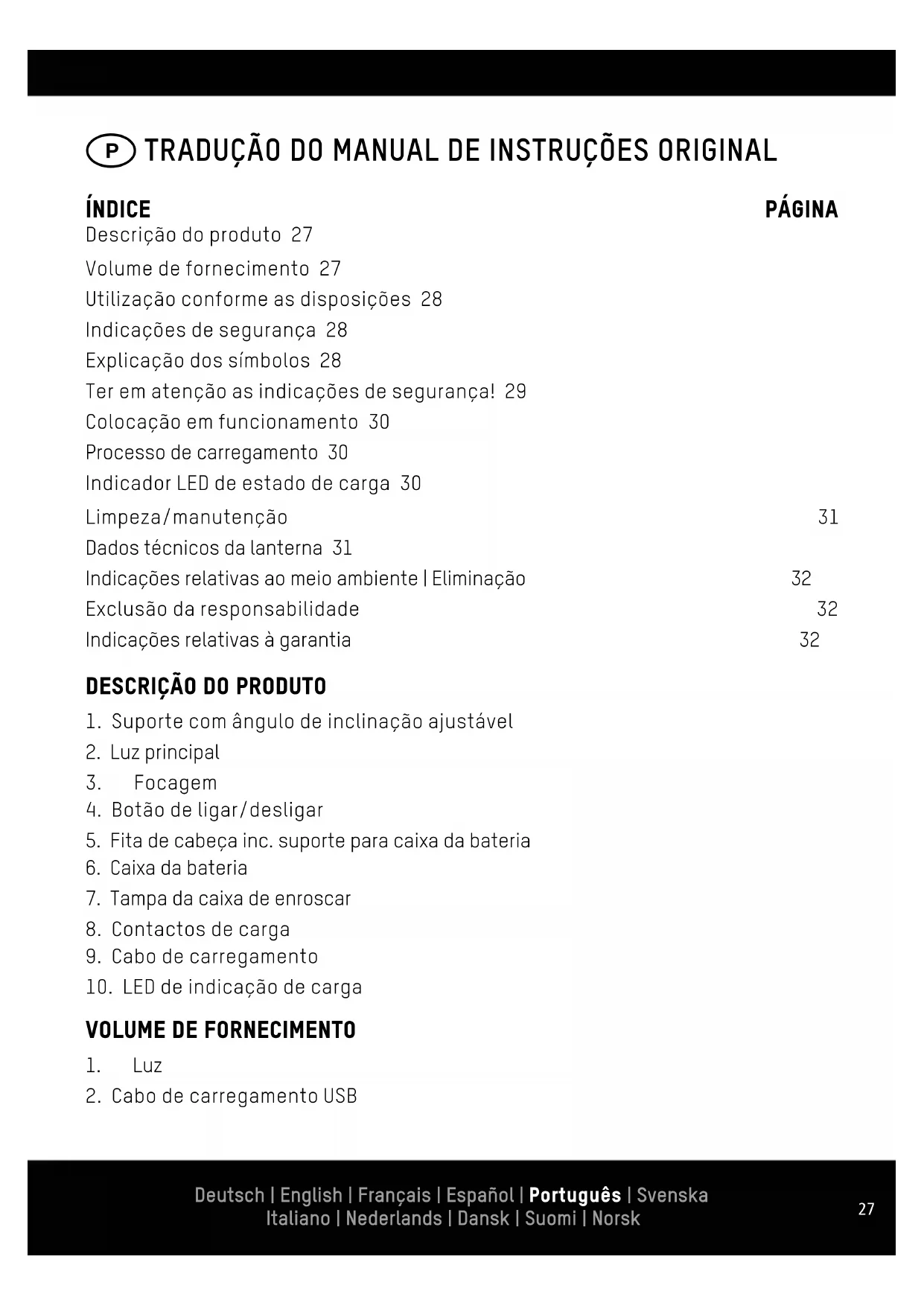 P TRADUÇÃO DO MANUAL DE INSTRUÇÕES ORIGINAL

ÍNDICE PÁGINA
Descrição do produto 27
Volume de fornecimento 27
Utilização conforme as disposições 28
Indicações de segurança 28
Explicação dos símbolos 28
Ter em atenção as indicações de segurança! 29
Colocação em funcionamento 30
Processo de carregamento 30
Indicador LED de estado de carga 30
Limpeza/manutenção 31
Dados técnicos da lanterna 31
Indicações relativas ao meio ambiente | Eliminação 32
Exclusão da responsabilidade 32
Indicações relativas à garantia 32

DESCRIÇÃO DO PRODUTO
1. Suporte com ângulo de inclinação ajustável
2. Luz principal
3. Focagem
4. Botão de ligar/desligar
5. Fita de cabeça inc. suporte para caixa da bateria
6. Caixa da bateria
7. Tampa da caixa de enroscar
8. Contactos de carga
9. Cabo de carregamento
10. LED de indicação de carga

VOLUME DE FORNECIMENTO
1. Luz
2. Cabo de carregamento USB

Deutsch | English | Français | Español | Português | Svenska
Italiano | Nederlands | Dansk | Suomi | Norsk
27